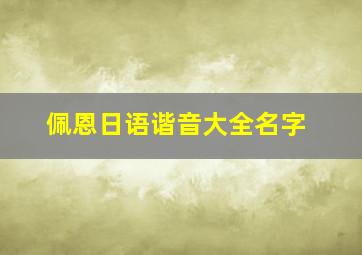 佩恩日语谐音大全名字